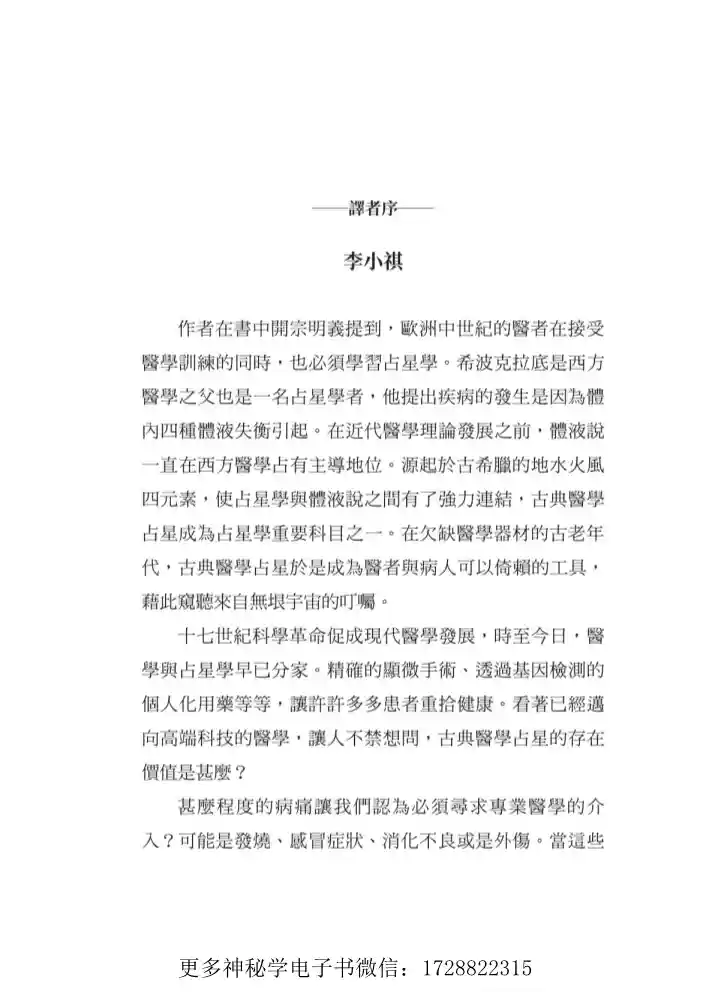 ——譯者序——

李小祺

作者在書中開宗明義提到，歐洲中世紀的醫者在接受醫學訓練的同時，也必須學習占星學。希波克拉底是西方醫學之父也是一名占星學者，他提出疾病的發生是因為體內四種體液失衡引起。在近代醫學理論發展之前，體液說一直在西方醫學占有主導地位。源起於古希臘的地水火風四元素，使占星學與體液說之間有了強力連結，古典醫學占星成為占星學重要科目之一。在欠缺醫學器材的古老年代，古典醫學占星於是成為醫者與病人可以倚賴的工具，藉此窺聽來自無垠宇宙的叮囑。

十七世紀科學革命促成現代醫學發展，時至今日，醫學與占星學早已分家。精確的顯微手術、透過基因檢測的個人化用藥等等，讓許許多多患者重拾健康。看著已經邁向高端科技的醫學，讓人不禁想問，古典醫學占星的存在價值是甚麼？

甚麼程度的病痛讓我們認為必須尋求專業醫學的介入？可能是發燒、感冒症狀、消化不良或是外傷。當這些

更多神秘学电子书微信：1728822315